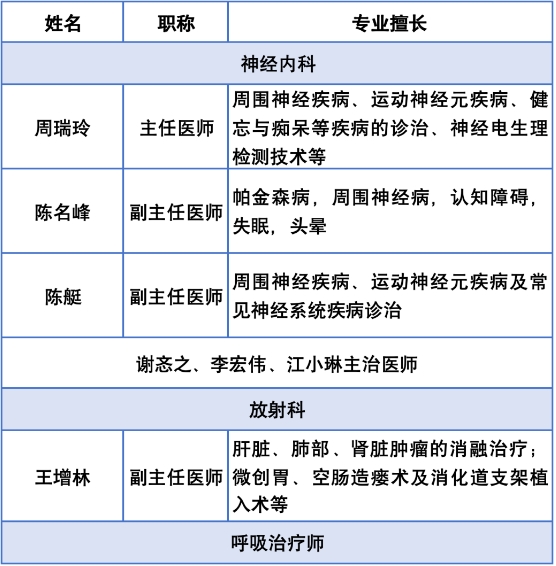 | 姓名 | 职称 | 专业擅长 |
|---|---|---|
| 神经内科 | | |
| 周瑞玲 | 主任医师 | 周围神经疾病、运动神经元疾病、健忘与痴呆等疾病的诊治、神经电生理检测技术等 |
| 陈名峰 | 副主任医师 | 帕金森病，周围神经病，认知障碍，失眠，头晕 |
| 陈艇 | 副主任医师 | 周围神经疾病、运动神经元疾病及常见神经系统疾病诊治 |
| 谢忞之、李宏伟、江小琳主治医师 | | |
| 放射科 | | |
| 王增林 | 副主任医师 | 肝脏、肺部、肾脏肿瘤的消融治疗；微创胃、空肠造瘘术及消化道支架植入术等 |
| 呼吸治疗师 | | |